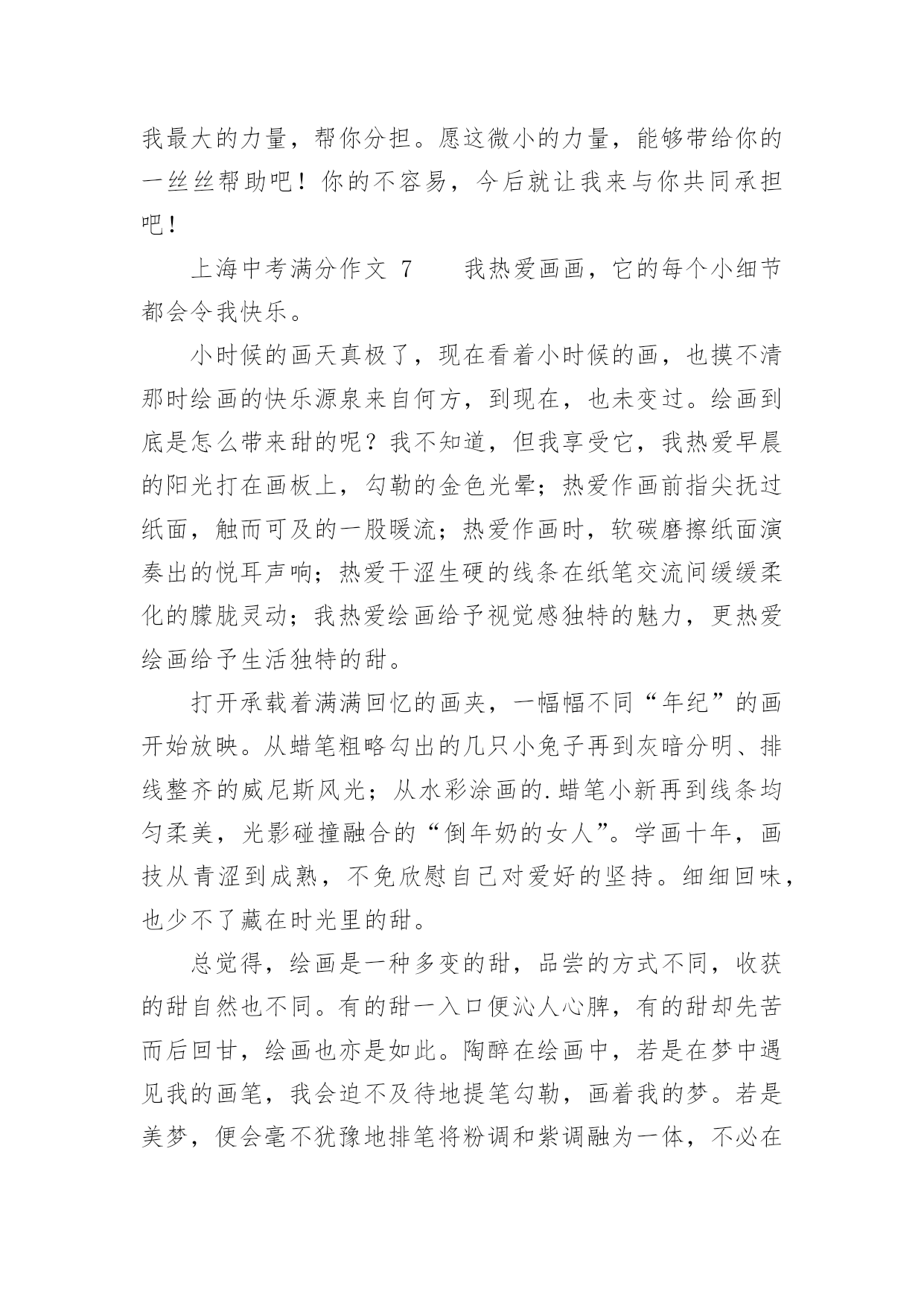 我最大的力量，帮你分担。愿这微小的力量，能够带给你的一丝丝帮助吧！你的不容易，今后就让我来与你共同承担吧！

上海中考满分作文 7　　我热爱画画，它的每个小细节都会令我快乐。

小时候的画天真极了，现在看着小时候的画，也摸不清那时绘画的快乐源泉来自何方，到现在，也未变过。绘画到底是怎么带来甜的呢？我不知道，但我享受它，我热爱早晨的阳光打在画板上，勾勒的金色光晕；热爱作画前指尖抚过纸面，触而可及的一股暖流；热爱作画时，软碳磨擦纸面演奏出的悦耳声响；热爱干涩生硬的线条在纸笔交流间缓缓柔化的朦胧灵动；我热爱绘画给予视觉感独特的魅力，更热爱绘画给予生活独特的甜。

打开承载着满满回忆的画夹，一幅幅不同“年纪”的画开始放映。从蜡笔粗略勾出的几只小兔子再到灰暗分明、排线整齐的威尼斯风光；从水彩涂画的.蜡笔小新再到线条均匀柔美，光影碰撞融合的“倒年奶的女人”。学画十年，画技从青涩到成熟，不免欣慰自己对爱好的坚持。细细回味，也少不了藏在时光里的甜。

总觉得，绘画是一种多变的甜，品尝的方式不同，收获的甜自然也不同。有的甜一入口便沁人心脾，有的甜却先苦而后回甘，绘画也亦是如此。陶醉在绘画中，若是在梦中遇见我的画笔，我会迫不及待地提笔勾勒，画着我的梦。若是美梦，便会毫不犹豫地排笔将粉调和紫调融为一体，不必在